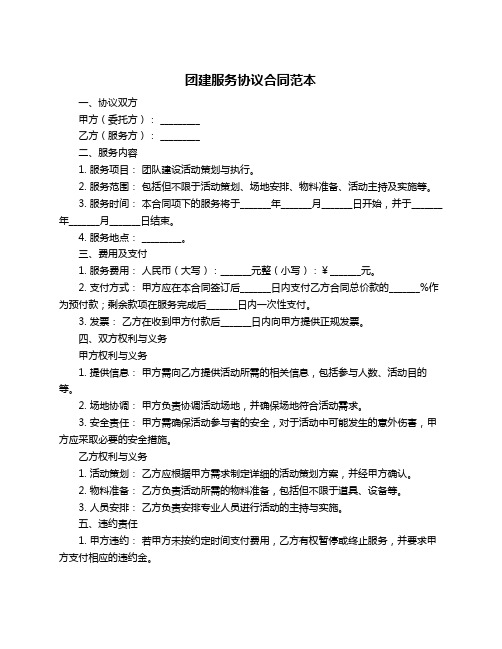 团建服务协议合同范本

一、协议双方

甲方（委托方）：________

乙方（服务方）：________

二、服务内容

1. 服务项目：团队建设活动策划与执行。

2. 服务范围：包括但不限于活动策划、场地安排、物料准备、活动主持及实施等。

3. 服务时间：本合同项下的服务将于______年______月______日开始，并于______年______月______日结束。

4. 服务地点：________。

三、费用及支付

1. 服务费用：人民币（大写）：______元整（小写）：¥ ______元。

2. 支付方式：甲方应在本合同签订后______日内支付乙方合同总价款的______%作为预付款；剩余款项在服务完成后______日内一次性支付。

3. 发票：乙方在收到甲方付款后______日内向甲方提供正规发票。

四、双方权利与义务

甲方权利与义务

1. 提供信息：甲方需向乙方提供活动所需的相关信息，包括参与人数、活动目的等。

2. 场地协调：甲方负责协调活动场地，并确保场地符合活动需求。

3. 安全责任：甲方需确保活动参与者的安全，对于活动中可能发生的意外伤害，甲方应采取必要的安全措施。

乙方权利与义务

1. 活动策划：乙方应根据甲方需求制定详细的活动策划方案，并经甲方确认。

2. 物料准备：乙方负责活动所需的物料准备，包括但不限于道具、设备等。

3. 人员安排：乙方负责安排专业人员进行活动的主持与实施。

五、违约责任

1. 甲方违约：若甲方未按约定时间支付费用，乙方有权暂停或终止服务，并要求甲方支付相应的违约金。